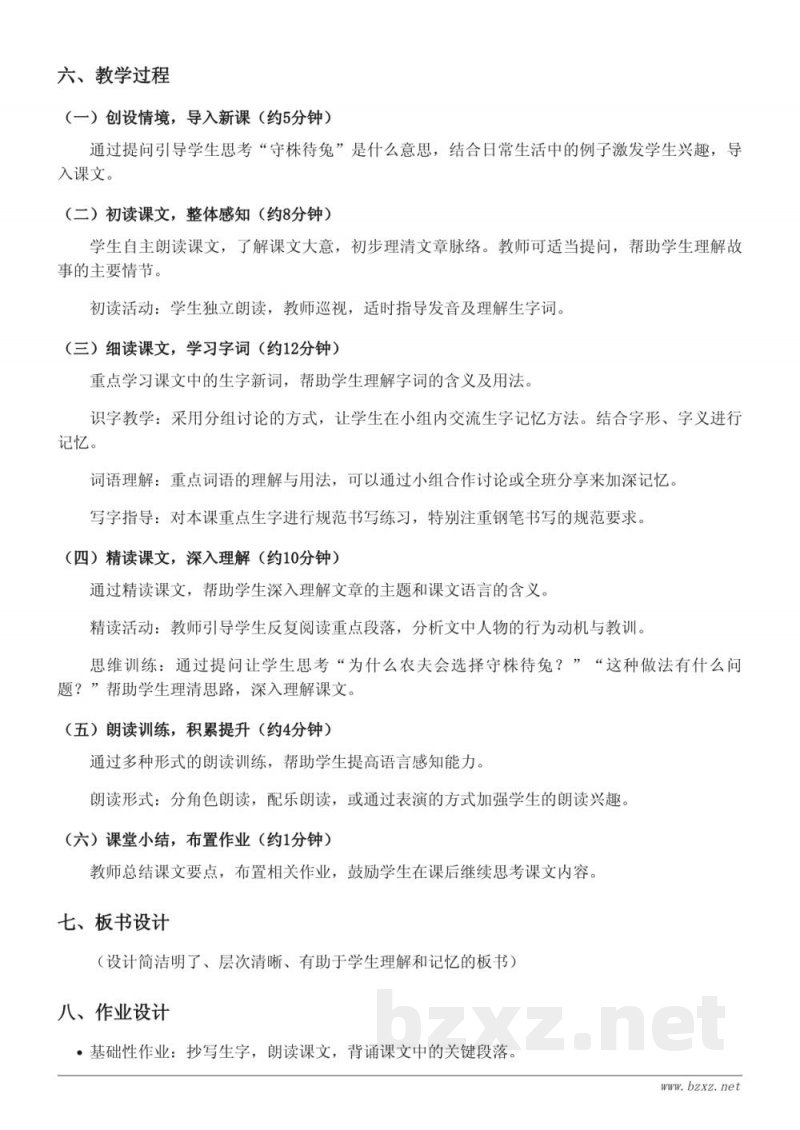 六、教学过程

（一）创设情境，导入新课（约5分钟）

通过提问引导学生思考“守株待兔”是什么意思，结合日常生活中的例子激发学生兴趣，导入课文。

（二）初读课文，整体感知（约8分钟）

学生自主朗读课文，了解课文大意，初步理清文章脉络。教师可适当提问，帮助学生理解故事的主要情节。

初读活动：学生独立朗读，教师巡视，适时指导发音及理解生字词。

（三）细读课文，学习字词（约12分钟）

重点学习课文中的生字新词，帮助学生理解字词的含义及用法。

识字教学：采用分组讨论的方式，让学生在小组内交流生字记忆方法。结合字形、字义进行记忆。

词语理解：重点词语的理解与用法，可以通过小组合作讨论或全班分享来加深记忆。

写字指导：对本课重点生字进行规范书写练习，特别注重钢笔书写的规范要求。

（四）精读课文，深入理解（约10分钟）

通过精读课文，帮助学生深入理解文章的主题和课文语言的含义。

精读活动：教师引导学生反复阅读重点段落，分析文中人物的行为动机与教训。

思维训练：通过提问让学生思考“为什么农夫会选择守株待兔？”“这种做法有什么问题？”帮助学生理清思路，深入理解课文。

（五）朗读训练，积累提升（约4分钟）

通过多种形式的朗读训练，帮助学生提高语言感知能力。

朗读形式：分角色朗读，配乐朗读，或通过表演的方式加强学生的朗读兴趣。

（六）课堂小结，布置作业（约1分钟）

教师总结课文要点，布置相关作业，鼓励学生在课后继续思考课文内容。

七、板书设计

（设计简洁明了、层次清晰、有助于学生理解和记忆的板书）

八、作业设计

• 基础性作业：抄写生字，朗读课文，背诵课文中的关键段落。

www.bzxz.net

bzxz.net